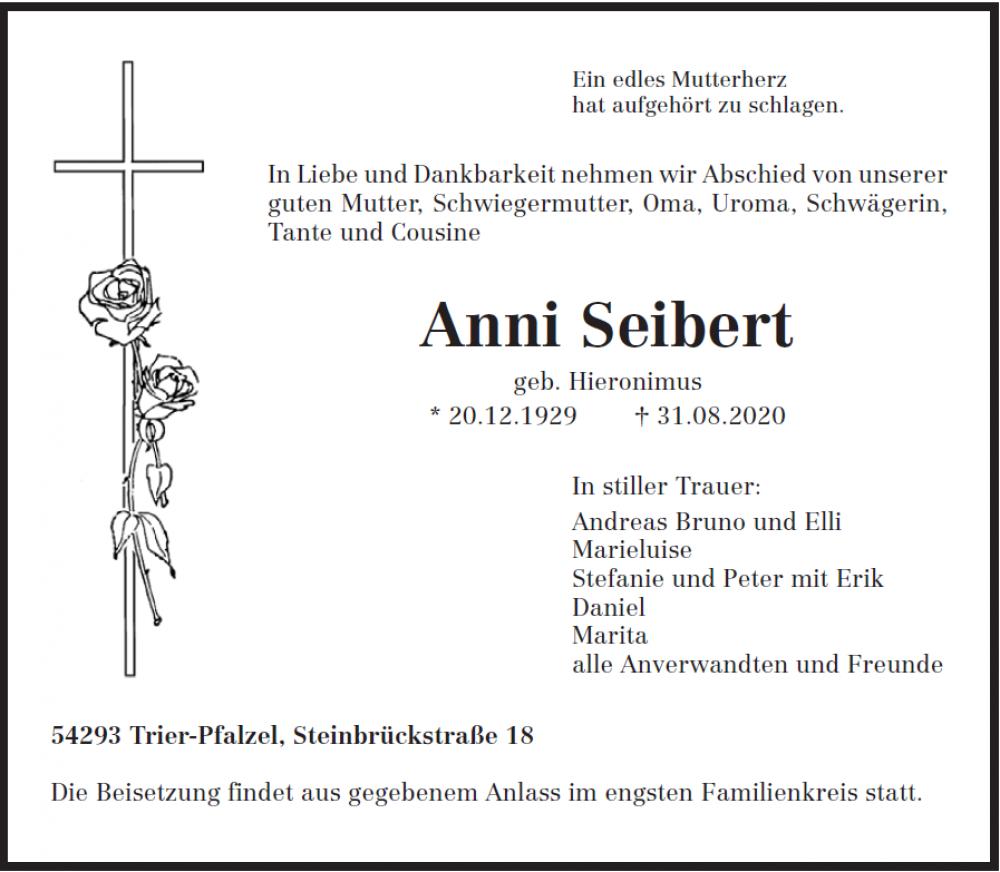 Ein edles Mutterherz
hat aufgehört zu schlagen.

In Liebe und Dankbarkeit nehmen wir Abschied von unserer guten Mutter, Schwiegermutter, Oma, Uroma, Schwägerin, Tante und Cousine

Anni Seibert

geb. Hieronimus
* 20.12.1929 † 31.08.2020

In stiller Trauer:
Andreas Bruno und Elli
Marieluise
Stefanie und Peter mit Erik
Daniel
Marita
alle Anverwandten und Freunde

54293 Trier-Pfalzel, Steinbrückstraße 18

Die Beisetzung findet aus gegebenem Anlass im engsten Familienkreis statt.